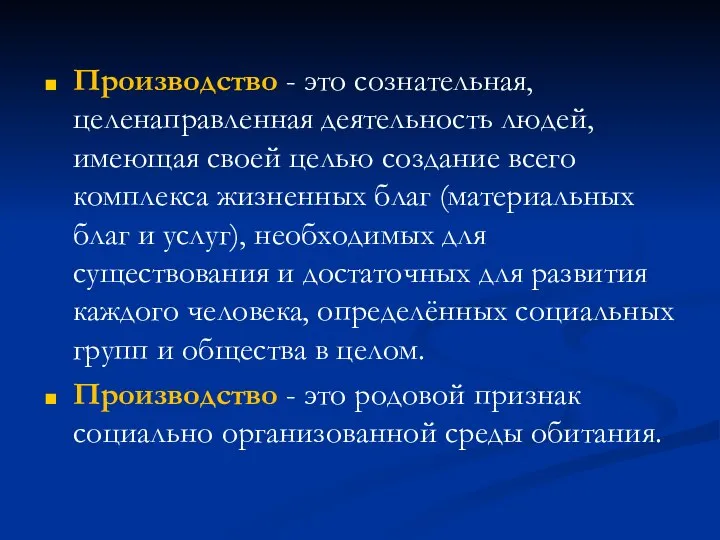 Производство - это сознательная, целенаправленная деятельность людей, имеющая своей целью создание всего комплекса жизненных благ (материальных благ и услуг), необходимых для существования и достаточных для развития каждого человека, определённых социальных групп и общества в целом.

Производство - это родовой признак социально организованной среды обитания.